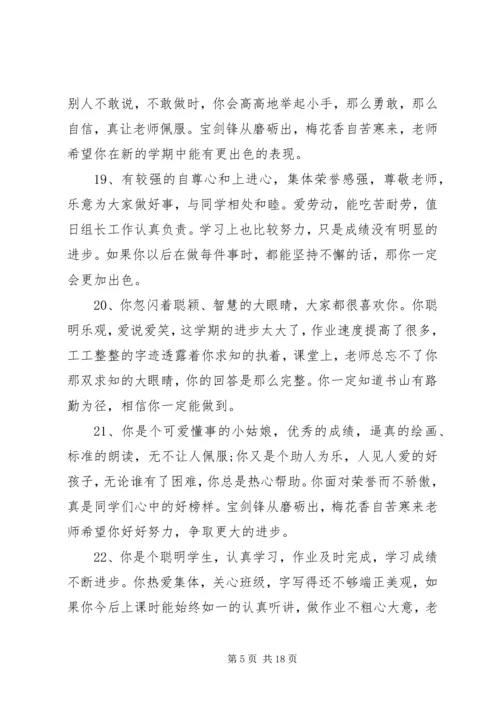 别人不敢说，不敢做时，你会高高地举起小手，那么勇敢，那么自信，真让老师佩服。宝剑锋从磨砺出，梅花香自苦寒来，老师希望你在新的学期中能有更出色的表现。

19、有较强的自尊心和上进心，集体荣誉感强，尊敬老师，乐意为大家做好事，与同学相处和睦。爱劳动，能吃苦耐劳，值日组长工作认真负责。学习上也比较努力，只是成绩没有明显的进步。如果你以后在做每件事时，都能坚持不懈的话，那你一定会更加出色。

20、你忽闪着聪颖、智慧的大眼睛，大家都很喜欢你。你聪明乐观，爱说爱笑，这学期的进步太大了，作业速度提高了很多，工工整整的字迹透露着你求知的执着，课堂上，老师总忘不了你那双求知的大眼睛，你的回答是那么完整。你一定知道书山有路勤为径，相信你一定能做到。

21、你是个可爱懂事的小姑娘，优秀的成绩，逼真的绘画、标准的朗读，无不让人佩服;你又是个助人为乐，人见人爱的好孩子，无论谁有了困难，你总是热心帮助。你面对荣誉而不骄傲，真是同学们心中的好榜样。宝剑锋从磨砺出，梅花香自苦寒来老师希望你好好努力，争取更大的进步。

22、你是个聪明学生，认真学习，作业及时完成，学习成绩不断进步。你热爱集体，关心班级，字写得还不够端正美观，如果你今后上课时能始终如一的认真听讲，做作业不粗心大意，老

第 5 页 共 18 页